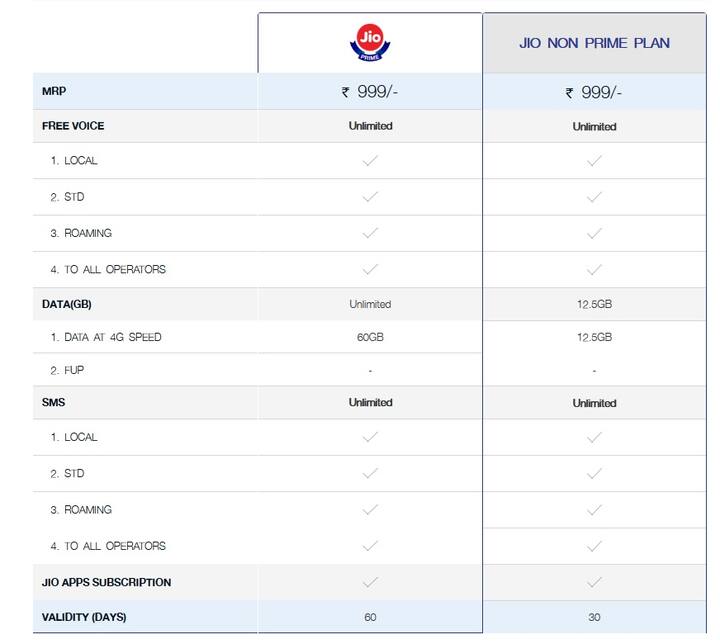 |  | Jio PRIME | JIO NON PRIME PLAN |
|---|---|---|
| MRP | ₹ 999/- | ₹ 999/- |
| FREE VOICE | Unlimited | Unlimited |
| 1. LOCAL | ✓ | ✓ |
| 2. STD | ✓ | ✓ |
| 3. ROAMING | ✓ | ✓ |
| 4. TO ALL OPERATORS | ✓ | ✓ |
| DATA(GB) | Unlimited | 12.5GB |
| 1. DATA AT 4G SPEED | 60GB | 12.5GB |
| 2. FUP | - | - |
| SMS | Unlimited | Unlimited |
| 1. LOCAL | ✓ | ✓ |
| 2. STD | ✓ | ✓ |
| 3. ROAMING | ✓ | ✓ |
| 4. TO ALL OPERATORS | ✓ | ✓ |
| JIO APPS SUBSCRIPTION | ✓ | ✓ |
| VALIDITY (DAYS) | 60 | 30 |